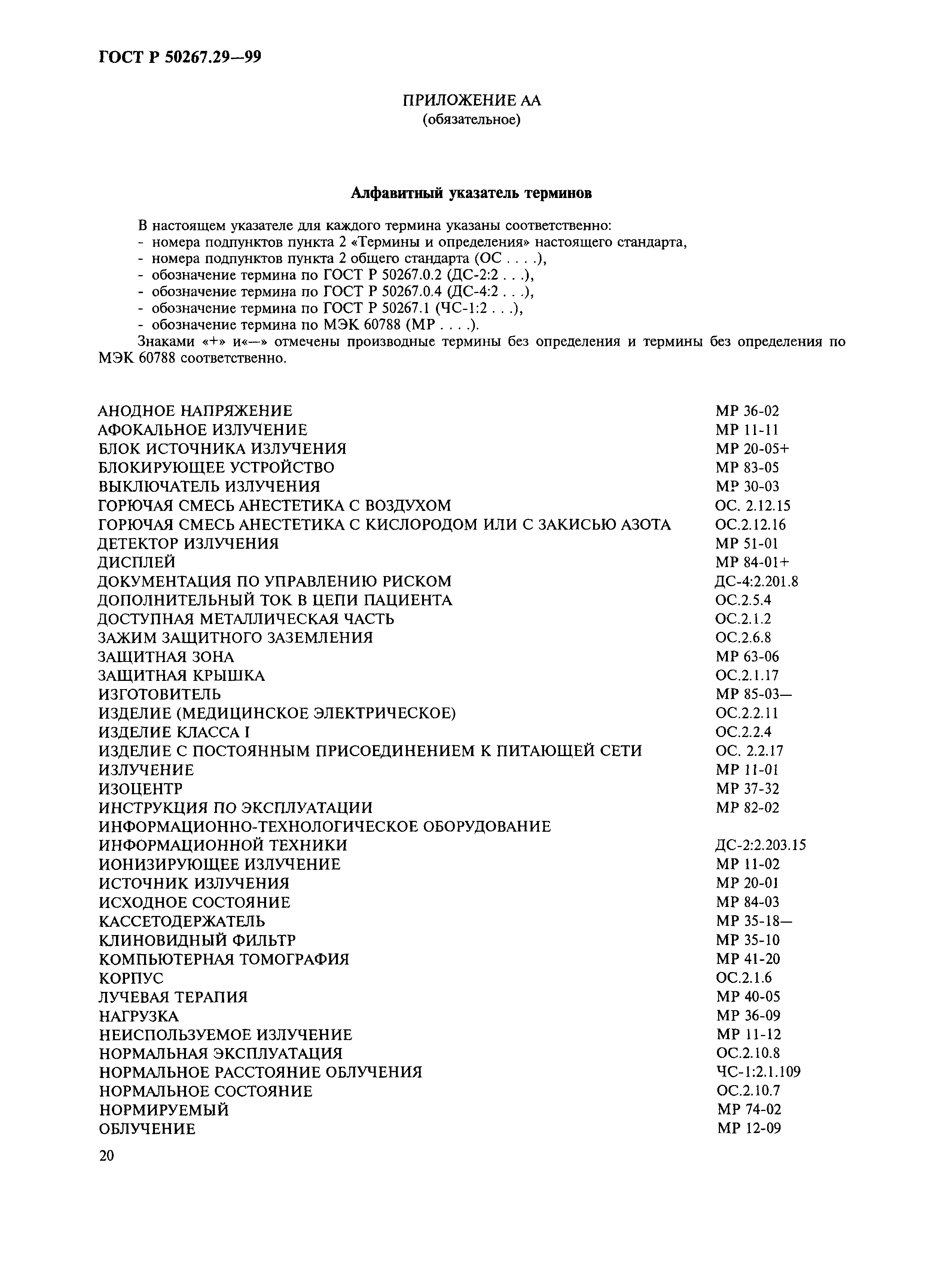 ГОСТ Р 50267.29—99

ПРИЛОЖЕНИЕ АА
(обязательное)

Алфавитный указатель терминов

В настоящем указателе для каждого термина указаны соответственно:
- номера подпунктов пункта 2 «Термины и определения» настоящего стандарта,
- номера подпунктов пункта 2 общего стандарта (ОС . . . .),
- обозначение термина по ГОСТ Р 50267.0.2 (ДС-2:2 . . .),
- обозначение термина по ГОСТ Р 50267.0.4 (ДС-4:2 . . .),
- обозначение термина по ГОСТ Р 50267.1 (ЧС-1:2 . . .),
- обозначение термина по МЭК 60788 (МР . . . .).
Знаками «+» и«—» отмечены производные термины без определения и термины без определения по МЭК 60788 соответственно.

| | |
|---|---|
| АНОДНОЕ НАПРЯЖЕНИЕ | МР 36-02 |
| АФОКАЛЬНОЕ ИЗЛУЧЕНИЕ | МР 11-11 |
| БЛОК ИСТОЧНИКА ИЗЛУЧЕНИЯ | МР 20-05+ |
| БЛОКИРУЮЩЕЕ УСТРОЙСТВО | МР 83-05 |
| ВЫКЛЮЧАТЕЛЬ ИЗЛУЧЕНИЯ | МР 30-03 |
| ГОРЮЧАЯ СМЕСЬ АНЕСТЕТИКА С ВОЗДУХОМ | ОС. 2.12.15 |
| ГОРЮЧАЯ СМЕСЬ АНЕСТЕТИКА С КИСЛОРОДОМ ИЛИ С ЗАКИСЬЮ АЗОТА | ОС.2.12.16 |
| ДЕТЕКТОР ИЗЛУЧЕНИЯ | МР 51-01 |
| ДИСПЛЕЙ | МР 84-01+ |
| ДОКУМЕНТАЦИЯ ПО УПРАВЛЕНИЮ РИСКОМ | ДС-4:2.201.8 |
| ДОПОЛНИТЕЛЬНЫЙ ТОК В ЦЕПИ ПАЦИЕНТА | ОС.2.5.4 |
| ДОСТУПНАЯ МЕТАЛЛИЧЕСКАЯ ЧАСТЬ | ОС.2.1.2 |
| ЗАЖИМ ЗАЩИТНОГО ЗАЗЕМЛЕНИЯ | ОС.2.6.8 |
| ЗАЩИТНАЯ ЗОНА | МР 63-06 |
| ЗАЩИТНАЯ КРЫШКА | ОС.2.1.17 |
| ИЗГОТОВИТЕЛЬ | МР 85-03— |
| ИЗДЕЛИЕ (МЕДИЦИНСКОЕ ЭЛЕКТРИЧЕСКОЕ) | ОС.2.2.11 |
| ИЗДЕЛИЕ КЛАССА I | ОС.2.2.4 |
| ИЗДЕЛИЕ С ПОСТОЯННЫМ ПРИСОЕДИНЕНИЕМ К ПИТАЮЩЕЙ СЕТИ | ОС. 2.2.17 |
| ИЗЛУЧЕНИЕ | МР 11-01 |
| ИЗОЦЕНТР | МР 37-32 |
| ИНСТРУКЦИЯ ПО ЭКСПЛУАТАЦИИ | МР 82-02 |
| ИНФОРМАЦИОННО-ТЕХНОЛОГИЧЕСКОЕ ОБОРУДОВАНИЕ ИНФОРМАЦИОННОЙ ТЕХНИКИ | ДС-2:2.203.15 |
| ИОНИЗИРУЮЩЕЕ ИЗЛУЧЕНИЕ | МР 11-02 |
| ИСТОЧНИК ИЗЛУЧЕНИЯ | МР 20-01 |
| ИСХОДНОЕ СОСТОЯНИЕ | МР 84-03 |
| КАССЕТОДЕРЖАТЕЛЬ | МР 35-18— |
| КЛИНОВИДНЫЙ ФИЛЬТР | МР 35-10 |
| КОМПЬЮТЕРНАЯ ТОМОГРАФИЯ | МР 41-20 |
| КОРПУС | ОС.2.1.6 |
| ЛУЧЕВАЯ ТЕРАПИЯ | МР 40-05 |
| НАГРУЗКА | МР 36-09 |
| НЕИСПОЛЬЗУЕМОЕ ИЗЛУЧЕНИЕ | МР 11-12 |
| НОРМАЛЬНАЯ ЭКСПЛУАТАЦИЯ | ОС.2.10.8 |
| НОРМАЛЬНОЕ РАССТОЯНИЕ ОБЛУЧЕНИЯ | ЧС-1:2.1.109 |
| НОРМАЛЬНОЕ СОСТОЯНИЕ | ОС.2.10.7 |
| НОРМИРУЕМЫЙ | МР 74-02 |
| ОБЛУЧЕНИЕ | МР 12-09 |

20